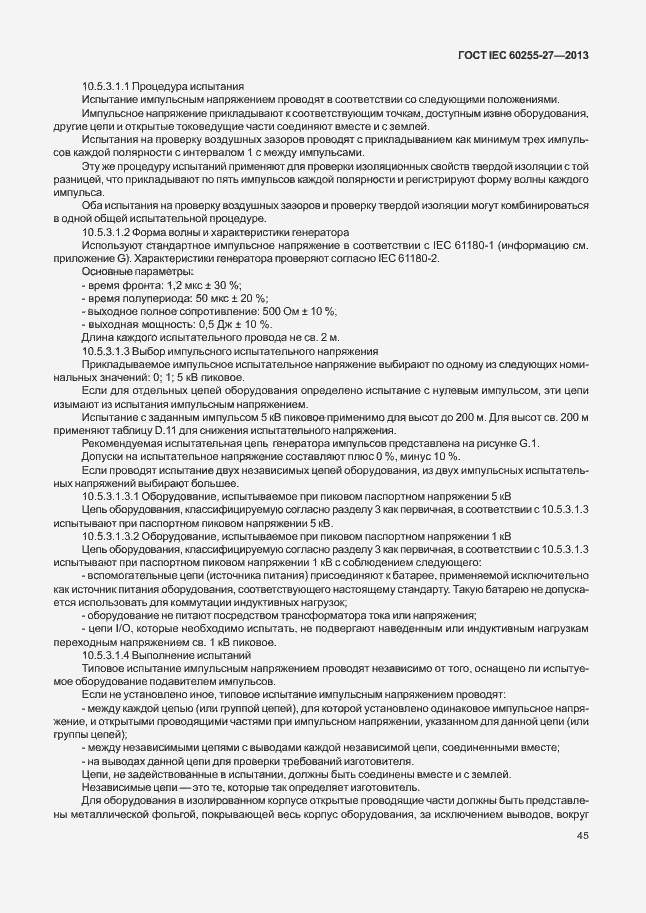 ГОСТ IEC 60255-27—2013

10.5.3.1.1 Процедура испытания

Испытание импульсным напряжением проводят в соответствии со следующими положениями.

Импульсное напряжение прикладывают к соответствующим точкам, доступным извне оборудования, другие цепи и открытые токоведущие части соединяют вместе и с землей.

Испытания на проверку воздушных зазоров проводят с прикладыванием как минимум трех импульсов каждой полярности с интервалом 1 с между импульсами.

Эту же процедуру испытаний применяют для проверки изоляционных свойств твердой изоляции с той разницей, что прикладывают по пять импульсов каждой полярности и регистрируют форму волны каждого импульса.

Оба испытания на проверку воздушных зазоров и проверку твердой изоляции могут комбинироваться в одной общей испытательной процедуре.

10.5.3.1.2 Форма волны и характеристики генератора

Используют стандартное импульсное напряжение в соответствии с IEC 61180-1 (информацию см. приложение G). Характеристики генератора проверяют согласно IEC 61180-2.

Основные параметры:

- время фронта: 1,2 мкс ± 30 %;
- время полупериода: 50 мкс ± 20 %;
- выходное полное сопротивление: 500 Ом ± 10 %;
- выходная мощность: 0,5 Дж ± 10 %.

Длина каждого испытательного провода не св. 2 м.

10.5.3.1.3 Выбор импульсного испытательного напряжения

Прикладываемое импульсное испытательное напряжение выбирают по одному из следующих номинальных значений: 0; 1; 5 кВ пиковое.

Если для отдельных цепей оборудования определено испытание с нулевым импульсом, эти цепи изымают из испытания импульсным напряжением.

Испытание с заданным импульсом 5 кВ пиковое применимо для высот до 200 м. Для высот св. 200 м применяют таблицу D.11 для снижения испытательного напряжения.

Рекомендуемая испытательная цепь генератора импульсов представлена на рисунке G.1.

Допуски на испытательное напряжение составляют плюс 0 %, минус 10 %.

Если проводят испытание двух независимых цепей оборудования, из двух импульсных испытательных напряжений выбирают большее.

10.5.3.1.3.1 Оборудование, испытываемое при пиковом паспортном напряжении 5 кВ

Цепь оборудования, классифицируемую согласно разделу 3 как первичная, в соответствии с 10.5.3.1.3 испытывают при паспортном пиковом напряжении 5 кВ.

10.5.3.1.3.2 Оборудование, испытываемое при пиковом паспортном напряжении 1 кВ

Цепь оборудования, классифицируемую согласно разделу 3 как первичная, в соответствии с 10.5.3.1.3 испытывают при паспортном пиковом напряжении 1 кВ с соблюдением следующего:

- вспомогательные цепи (источника питания) присоединяют к батарее, применяемой исключительно как источник питания оборудования, соответствующего настоящему стандарту. Такую батарею не допускается использовать для коммутации индуктивных нагрузок;
- оборудование не питают посредством трансформатора тока или напряжения;
- цепи I/O, которые необходимо испытать, не подвергают наведенным или индуктивным нагрузкам переходным напряжением св. 1 кВ пиковое.

10.5.3.1.4 Выполнение испытаний

Типовое испытание импульсным напряжением проводят независимо от того, оснащено ли испытуемое оборудование подавителем импульсов.

Если не установлено иное, типовое испытание импульсным напряжением проводят:

- между каждой цепью (или группой цепей), для которой установлено одинаковое импульсное напряжение, и открытыми проводящими частями при импульсном напряжении, указанном для данной цепи (или группы цепей);
- между независимыми цепями с выводами каждой независимой цепи, соединенными вместе;
- на выводах данной цепи для проверки требований изготовителя.

Цепи, не задействованные в испытании, должны быть соединены вместе и с землей.

Независимые цепи — это те, которые так определяет изготовитель.

Для оборудования в изолированном корпусе открытые проводящие части должны быть представлены металлической фольгой, покрывающей весь корпус оборудования, за исключением выводов, вокруг

45